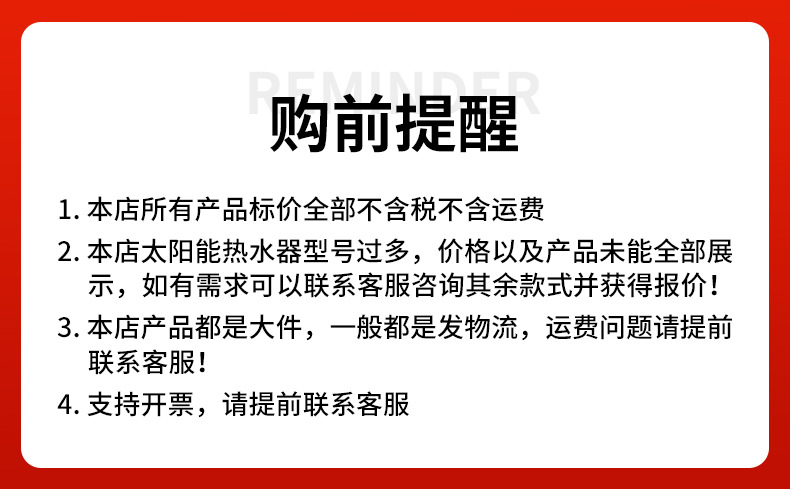 REMINDER

购前提醒

1.本店所有产品标价全部不含税不含运费

2.本店太阳能热水器型号过多，价格以及产品未能全部展示，如有需求可以联系客服咨询其余款式并获得报价！

3.本店产品都是大件，一般都是发物流，运费问题请提前联系客服！

4.支持开票，请提前联系客服